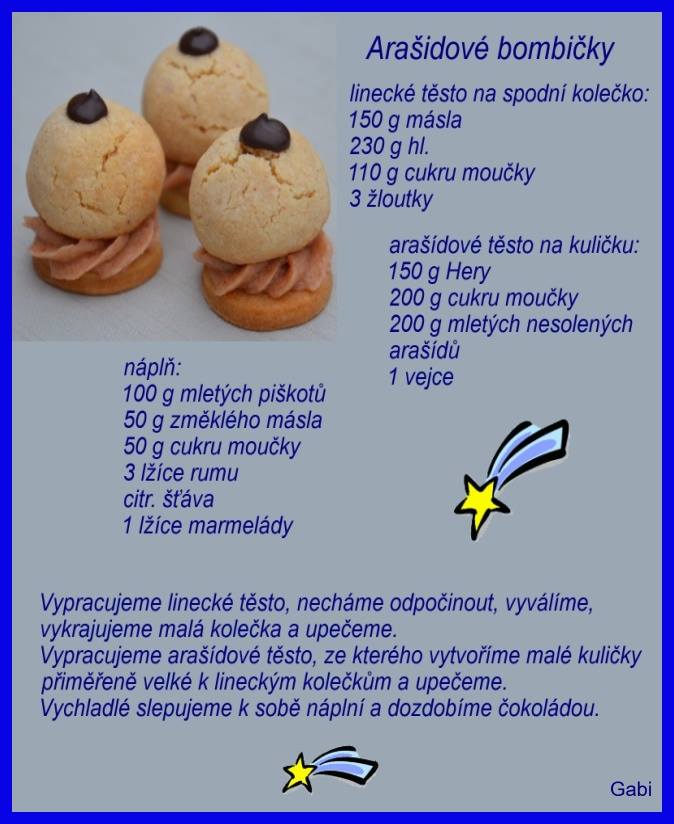 Arašidové bombičky

linecké těsto na spodní kolečko:
150 g másla
230 g hl.
110 g cukru moučky
3 žloutky

arašídové těsto na kuličku:
150 g Hery
200 g cukru moučky
200 g mletých nesolených arašídů
1 vejce

náplň:
100 g mletých piškotů
50 g změklého másla
50 g cukru moučky
3 lžíce rumu
citr. šťáva
1 lžíce marmelády

Vypracujeme linecké těsto, necháme odpočinout, vyválíme, vykrajujeme malá kolečka a upečeme.
Vypracujeme arašídové těsto, ze kterého vytvoříme malé kuličky přiměřeně velké k lineckým kolečkům a upečeme.
Vychladlé slepujeme k sobě náplní a dozdobíme čokoládou.

Gabi